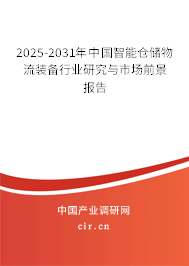 2025-2031年中国智能仓储物流装备行业研究与市场前景报告

中国产业调研网
cir.cn